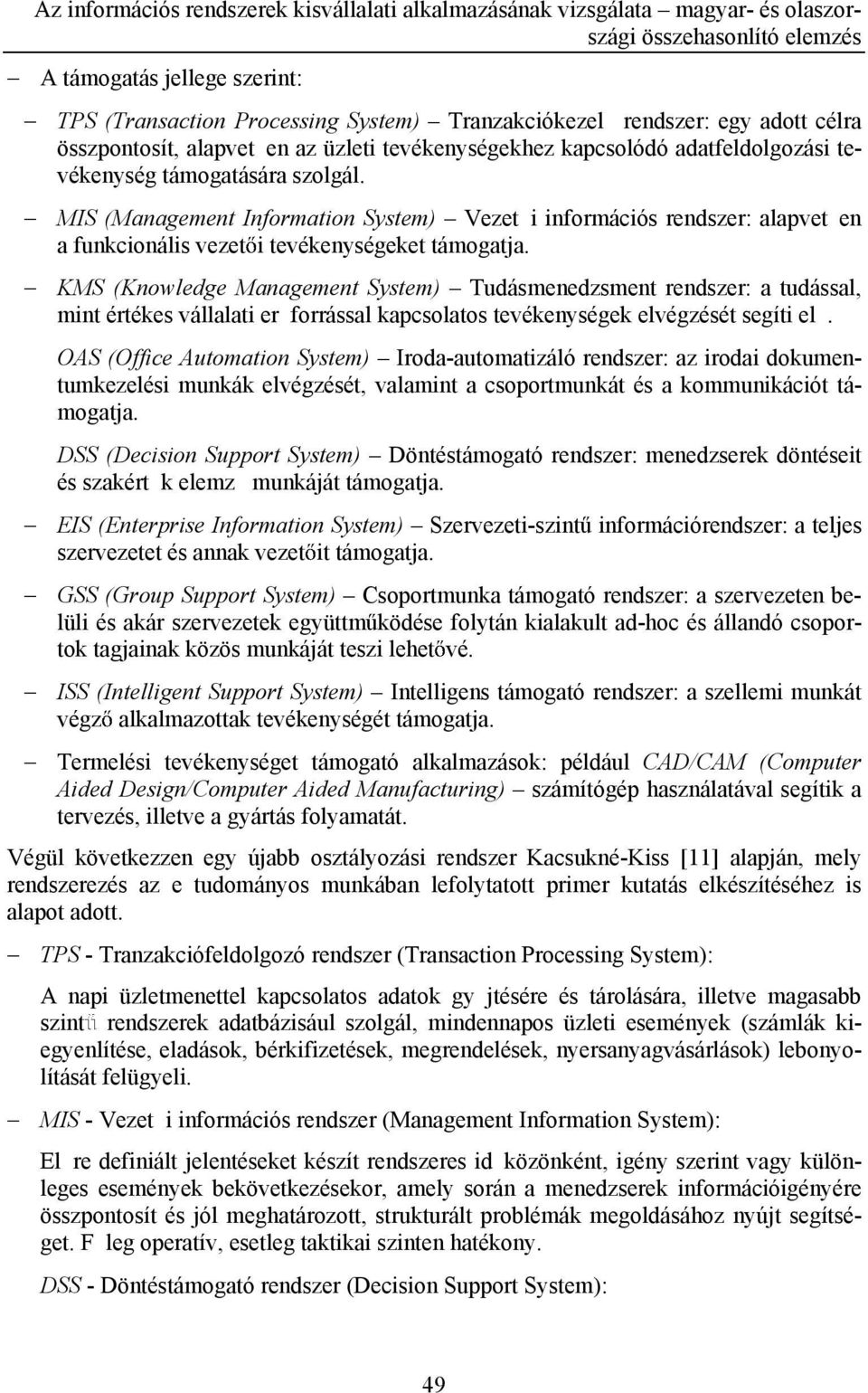 Az információs rendszerek kisvállalati alkalmazásának vizsgálata – magyar- és olaszországi összehasonlító elemzés

– A támogatás jellege szerint:

– TPS (Transaction Processing System) – Tranzakciókezel rendszer: egy adott célra összpontosít, alapvet en az üzleti tevékenységekhez kapcsolódó adatfeldolgozási tevékenység támogatására szolgál.

– MIS (Management Information System) – Vezet i információs rendszer: alapvet en a funkcionális vezetői tevékenységeket támogatja.

– KMS (Knowledge Management System) – Tudásmenedzsment rendszer: a tudással, mint értékes vállalati er forrással kapcsolatos tevékenységek elvégzését segíti el .

OAS (Office Automation System) – Iroda-automatizáló rendszer: az irodai dokumentumkezelési munkák elvégzését, valamint a csoportmunkát és a kommunikációt támogatja.

DSS (Decision Support System) – Döntéstámogató rendszer: menedzserek döntéseit és szakért k elemz munkáját támogatja.

– EIS (Enterprise Information System) – Szervezeti-szintű információrendszer: a teljes szervezetet és annak vezetőit támogatja.

– GSS (Group Support System) – Csoportmunka támogató rendszer: a szervezeten belüli és akár szervezetek együttműködése folytán kialakult ad-hoc és állandó csoportok tagjainak közös munkáját teszi lehetővé.

– ISS (Intelligent Support System) – Intelligens támogató rendszer: a szellemi munkát végző alkalmazottak tevékenységét támogatja.

– Termelési tevékenységet támogató alkalmazások: például CAD/CAM (Computer Aided Design/Computer Aided Manufacturing) – számítógép használatával segítik a tervezés, illetve a gyártás folyamatát.

Végül következzen egy újabb osztályozási rendszer Kacsukné-Kiss [11] alapján, mely rendszerezés az e tudományos munkában lefolytatott primer kutatás elkészítéséhez is alapot adott.

– TPS - Tranzakciófeldolgozó rendszer (Transaction Processing System):

A napi üzletmenettel kapcsolatos adatok gy jtésére és tárolására, illetve magasabb szintű rendszerek adatbázisául szolgál, mindennapos üzleti események (számlák kiegyenlítése, eladások, bérkifizetések, megrendelések, nyersanyagvásárlások) lebonyolítását felügyeli.

– MIS - Vezet i információs rendszer (Management Information System):

El re definiált jelentéseket készít rendszeres id közönként, igény szerint vagy különleges események bekövetkezésekor, amely során a menedzserek információigényére összpontosít és jól meghatározott, strukturált problémák megoldásához nyújt segítséget. F leg operatív, esetleg taktikai szinten hatékony.

DSS - Döntéstámogató rendszer (Decision Support System):

49